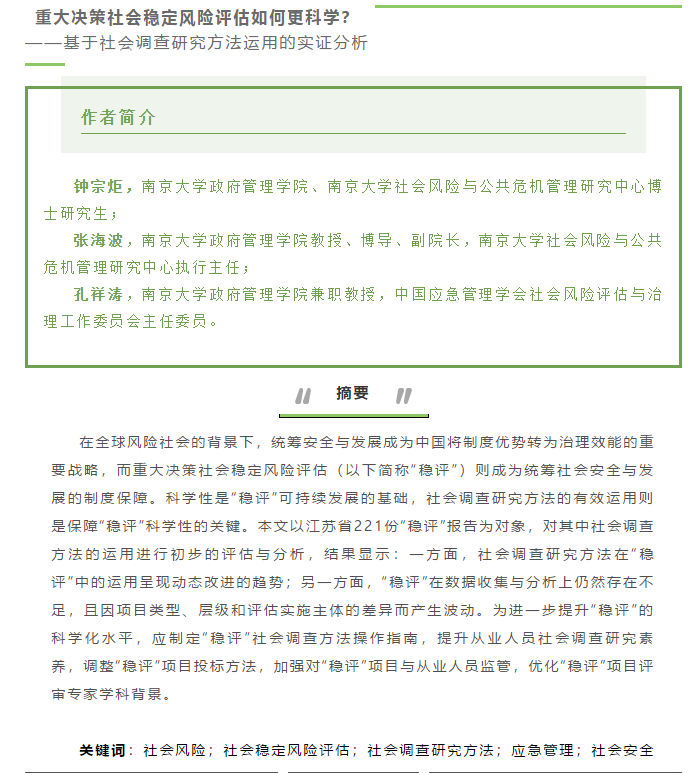 重大决策社会稳定风险评估如何更科学?
——基于社会调查研究方法运用的实证分析

作者简介

钟宗炬，南京大学政府管理学院、南京大学社会风险与公共危机管理研究中心博士研究生；
张海波，南京大学政府管理学院教授、博导、副院长，南京大学社会风险与公共危机管理研究中心执行主任；
孔祥涛，南京大学政府管理学院兼职教授，中国应急管理学会社会风险评估与治理工作委员会主任委员。

摘要

在全球风险社会的背景下，统筹安全与发展成为中国将制度优势转为治理效能的重要战略，而重大决策社会稳定风险评估（以下简称“稳评”）则成为统筹社会安全与发展的制度保障。科学性是“稳评”可持续发展的基础，社会调查研究方法的有效运用则是保障“稳评”科学性的关键。本文以江苏省221份“稳评”报告为对象，对其中社会调查方法的运用进行初步的评估与分析，结果显示：一方面，社会调查研究方法在“稳评”中的运用呈现动态改进的趋势；另一方面，“稳评”在数据收集与分析上仍然存在不足，且因项目类型、层级和评估实施主体的差异而产生波动。为进一步提升“稳评”的科学化水平，应制定“稳评”社会调查方法操作指南，提升从业人员社会调查研究素养，调整“稳评”项目投标方法，加强对“稳评”项目与从业人员监管，优化“稳评”项目评审专家学科背景。

关键词：社会风险；社会稳定风险评估；社会调查研究方法；应急管理；社会安全